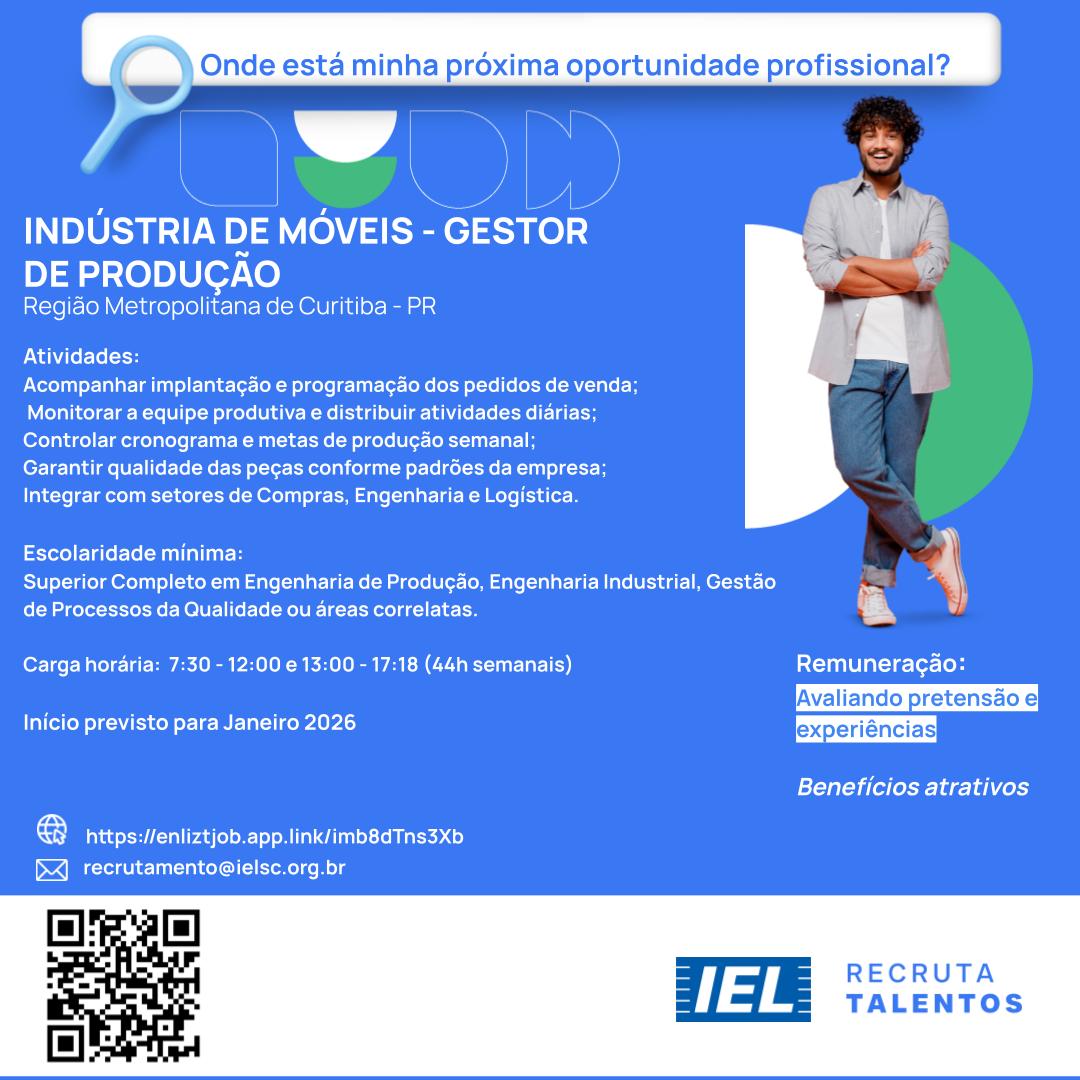 Onde está minha próxima oportunidade profissional?

INDÚSTRIA DE MÓVEIS - GESTOR DE PRODUÇÃO
Região Metropolitana de Curitiba - PR

Atividades:
Acompanhar implantação e programação dos pedidos de venda;
Monitorar a equipe produtiva e distribuir atividades diárias;
Controlar cronograma e metas de produção semanal;
Garantir qualidade das peças conforme padrões da empresa;
Integrar com setores de Compras, Engenharia e Logística.

Escolaridade mínima:
Superior Completo em Engenharia de Produção, Engenharia Industrial, Gestão de Processos da Qualidade ou áreas correlatas.

Carga horária: 7:30 - 12:00 e 13:00 - 17:18 (44h semanais)

Início previsto para Janeiro 2026

Remuneração:
Avaliando pretensão e experiências

Benefícios atrativos

https://enliztjob.app.link/imb8dTns3Xb
recrutamento@ielsc.org.br

IEL
RECRUTA
TALENTOS